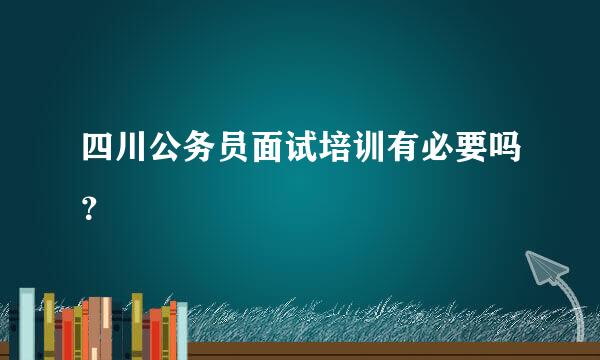 四川公务员面试培训有必要吗？